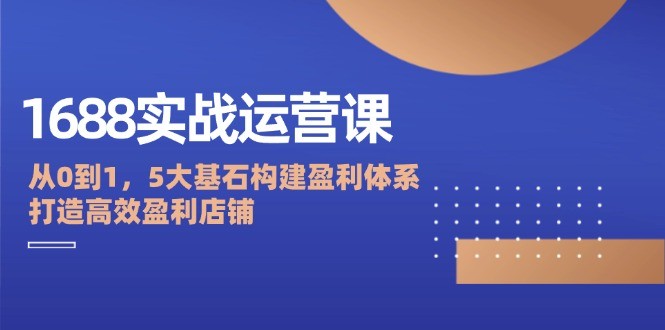 1688实战运营课

从0到1，5大基石构建盈利体系
打造高效盈利店铺